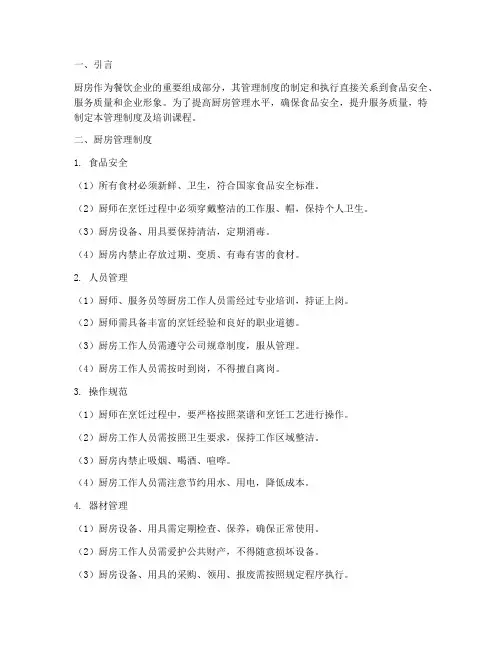 一、引言

厨房作为餐饮企业的重要组成部分，其管理制度的制定和执行直接关系到食品安全、服务质量和企业形象。为了提高厨房管理水平，确保食品安全，提升服务质量，特制定本管理制度及培训课程。

二、厨房管理制度

1. 食品安全

（1）所有食材必须新鲜、卫生，符合国家食品安全标准。

（2）厨师在烹饪过程中必须穿戴整洁的工作服、帽，保持个人卫生。

（3）厨房设备、用具要保持清洁，定期消毒。

（4）厨房内禁止存放过期、变质、有毒有害的食材。

2. 人员管理

（1）厨师、服务员等厨房工作人员需经过专业培训，持证上岗。

（2）厨师需具备丰富的烹饪经验和良好的职业道德。

（3）厨房工作人员需遵守公司规章制度，服从管理。

（4）厨房工作人员需按时到岗，不得擅自离岗。

3. 操作规范

（1）厨师在烹饪过程中，要严格按照菜谱和烹饪工艺进行操作。

（2）厨房工作人员需按照卫生要求，保持工作区域整洁。

（3）厨房内禁止吸烟、喝酒、喧哗。

（4）厨房工作人员需注意节约用水、用电，降低成本。

4. 器材管理

（1）厨房设备、用具需定期检查、保养，确保正常使用。

（2）厨房工作人员需爱护公共财产，不得随意损坏设备。

（3）厨房设备、用具的采购、领用、报废需按照规定程序执行。